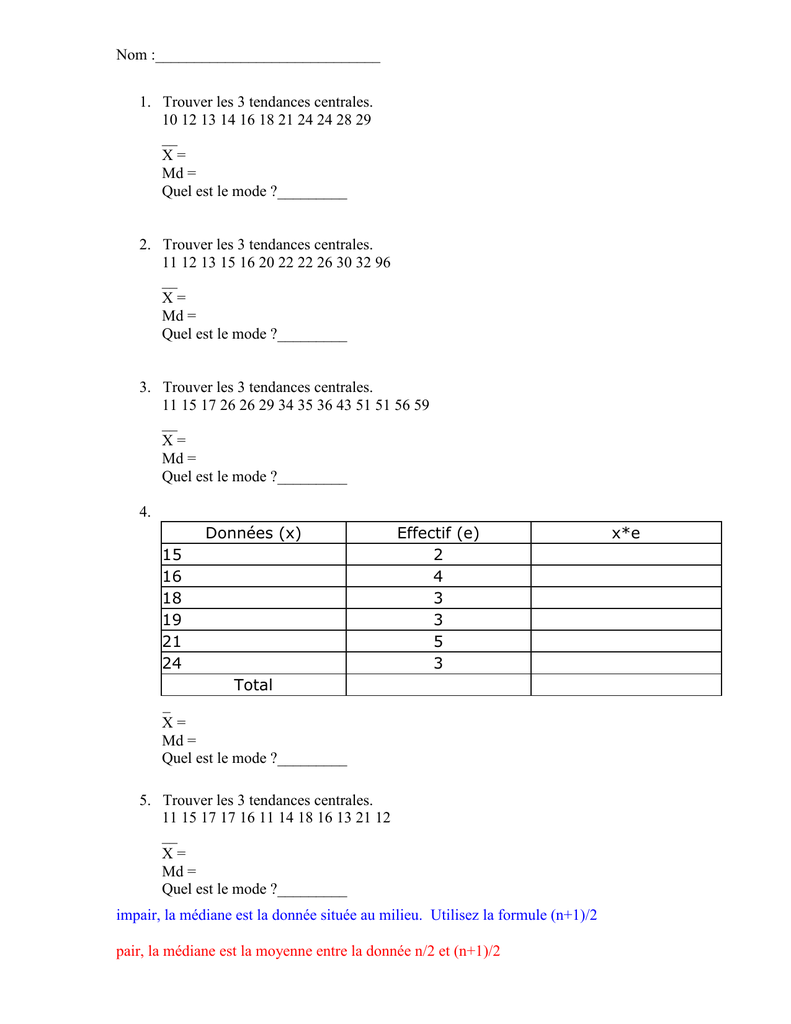 Nom :_____________________________

1. Trouver les 3 tendances centrales.
10 12 13 14 16 18 21 24 24 28 29

$\overline{X}$ =
Md =
Quel est le mode ?_________

2. Trouver les 3 tendances centrales.
11 12 13 15 16 20 22 22 26 30 32 96

$\overline{X}$ =
Md =
Quel est le mode ?_________

3. Trouver les 3 tendances centrales.
11 15 17 26 26 29 34 35 36 43 51 51 56 59

$\overline{X}$ =
Md =
Quel est le mode ?_________

4.

| Données (x) | Effectif (e) | x*e |
|---|---|---|
| 15 | 2 | |
| 16 | 4 | |
| 18 | 3 | |
| 19 | 3 | |
| 21 | 5 | |
| 24 | 3 | |
| Total | | |

$\overline{X}$ =
Md =
Quel est le mode ?_________

5. Trouver les 3 tendances centrales.
11 15 17 17 16 11 14 18 16 13 21 12

$\overline{X}$ =
Md =
Quel est le mode ?_________

impair, la médiane est la donnée située au milieu. Utilisez la formule (n+1)/2

pair, la médiane est la moyenne entre la donnée n/2 et (n+1)/2